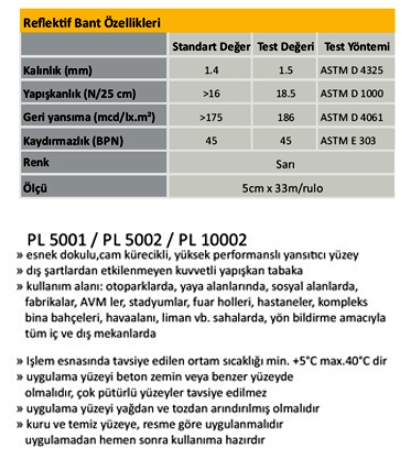 Reflektif Bant Özellikleri

| | Standart Değer | Test Değeri | Test Yöntemi |
|---|---|---|---|
| Kalınlık (mm) | 1.4 | 1.5 | ASTM D 4325 |
| Yapışkanlık (N/25 cm) | >16 | 18.5 | ASTM D 1000 |
| Geri yansıma (mcd/lx.m²) | >175 | 186 | ASTM D 4061 |
| Kaydırmazlık (BPN) | 45 | 45 | ASTM E 303 |
| Renk | Sarı | | |
| Ölçü | 5cm x 33m/rulo | | |

PL 5001 / PL 5002 / PL 10002

» esnek dokulu,cam kürecikli, yüksek performanslı yansıtıcı yüzey
» dış şartlardan etkilenmeyen kuvvetli yapışkan tabaka
» kullanım alanı: otoparklarda, yaya alanlarında, sosyal alanlarda, fabrikalar, AVM ler, stadyumlar, fuar holleri, hastaneler, kompleks bina bahçeleri, havaalanı, liman vb. sahalarda, yön bildirme amacıyla tüm iç ve dış mekanlarda

» Işlem esnasında tavsiye edilen ortam sıcaklığı min. +5°C max.40°C dir
» uygulama yüzeyi beton zemin veya benzer yüzeyde olmalıdır, çok pütürlü yüzeyler tavsiye edilmez
» uygulama yüzeyi yağdan ve tozdan arındırılmış olmalıdır
» kuru ve temiz yüzeye, resme göre uygulanmalıdır uygulamadan hemen sonra kullanıma hazırdır